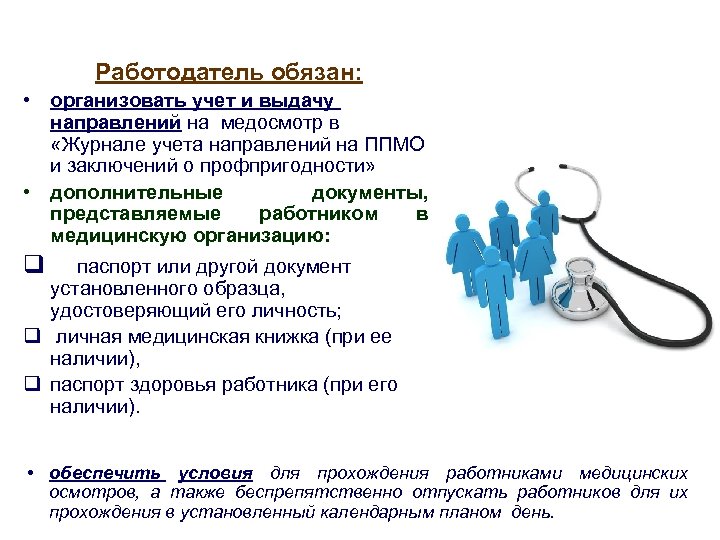 Работодатель обязан:

• организовать учет и выдачу направлений на медосмотр в «Журнале учета направлений на ППМО и заключений о профпригодности»

• дополнительные документы, представляемые работником в медицинскую организацию:

❑ паспорт или другой документ установленного образца, удостоверяющий его личность;

❑ личная медицинская книжка (при ее наличии),

❑ паспорт здоровья работника (при его наличии).

• обеспечить условия для прохождения работниками медицинских осмотров, а также беспрепятственно отпускать работников для их прохождения в установленный календарным планом день.